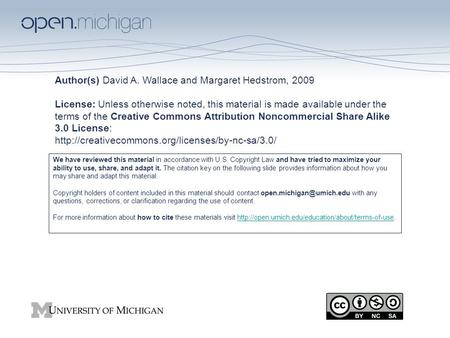 open.michigan

Author(s) David A. Wallace and Margaret Hedstrom, 2009

License: Unless otherwise noted, this material is made available under the terms of the Creative Commons Attribution Noncommercial Share Alike 3.0 License:
http://creativecommons.org/licenses/by-nc-sa/3.0/

We have reviewed this material in accordance with U.S. Copyright Law and have tried to maximize your ability to use, share, and adapt it. The citation key on the following slide provides information about how you may share and adapt this material.

Copyright holders of content included in this material should contact open.michigan@umich.edu with any questions, corrections, or clarification regarding the use of content.

For more information about how to cite these materials visit http://open.umich.edu/education/about/terms-of-use.

M UNIVERSITY OF MICHIGAN

cc BY NC SA